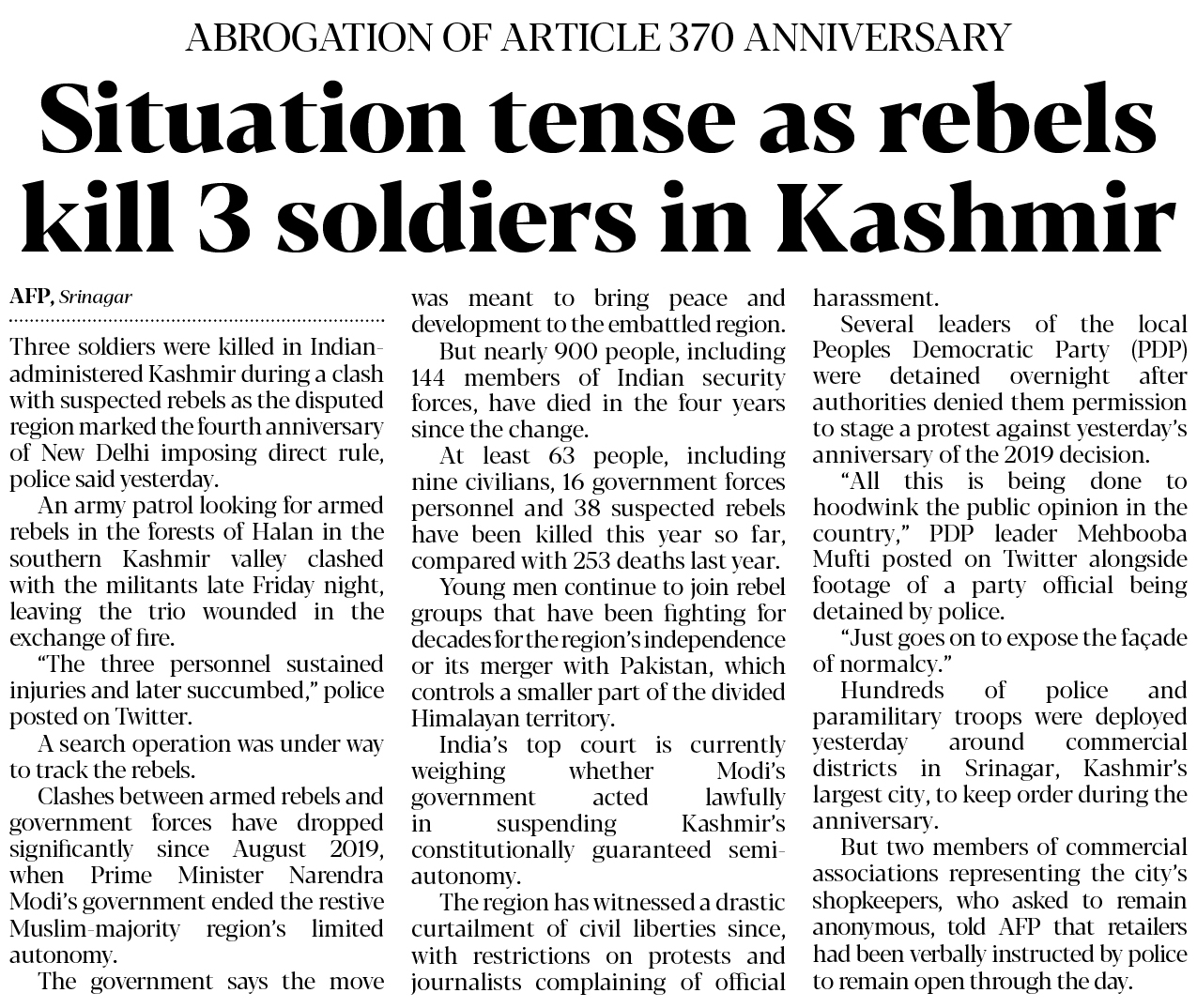 ABROGATION OF ARTICLE 370 ANNIVERSARY

Situation tense as rebels kill 3 soldiers in Kashmir

AFP, Srinagar

Three soldiers were killed in Indian-administered Kashmir during a clash with suspected rebels as the disputed region marked the fourth anniversary of New Delhi imposing direct rule, police said yesterday.

An army patrol looking for armed rebels in the forests of Halan in the southern Kashmir valley clashed with the militants late Friday night, leaving the trio wounded in the exchange of fire.

"The three personnel sustained injuries and later succumbed," police posted on Twitter.

A search operation was under way to track the rebels.

Clashes between armed rebels and government forces have dropped significantly since August 2019, when Prime Minister Narendra Modi's government ended the restive Muslim-majority region's limited autonomy.

The government says the move was meant to bring peace and development to the embattled region.

But nearly 900 people, including 144 members of Indian security forces, have died in the four years since the change.

At least 63 people, including nine civilians, 16 government forces personnel and 38 suspected rebels have been killed this year so far, compared with 253 deaths last year.

Young men continue to join rebel groups that have been fighting for decades for the region's independence or its merger with Pakistan, which controls a smaller part of the divided Himalayan territory.

India's top court is currently weighing whether Modi's government acted lawfully in suspending Kashmir's constitutionally guaranteed semi-autonomy.

The region has witnessed a drastic curtailment of civil liberties since, with restrictions on protests and journalists complaining of official harassment.

Several leaders of the local Peoples Democratic Party (PDP) were detained overnight after authorities denied them permission to stage a protest against yesterday's anniversary of the 2019 decision.

"All this is being done to hoodwink the public opinion in the country," PDP leader Mehbooba Mufti posted on Twitter alongside footage of a party official being detained by police.

"Just goes on to expose the façade of normalcy."

Hundreds of police and paramilitary troops were deployed yesterday around commercial districts in Srinagar, Kashmir's largest city, to keep order during the anniversary.

But two members of commercial associations representing the city's shopkeepers, who asked to remain anonymous, told AFP that retailers had been verbally instructed by police to remain open through the day.